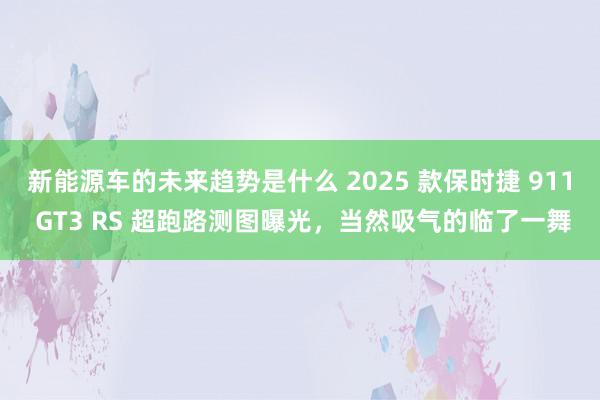 新能源车的未来趋势是什么 2025 款保时捷 911 GT3 RS 超跑路测图曝光，当然吸气的临了一舞